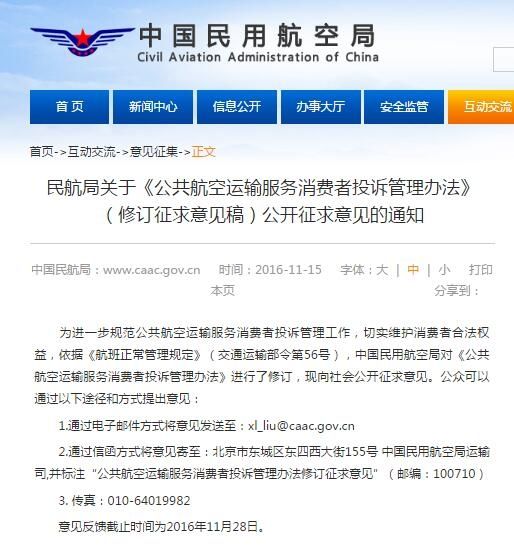 中国民用航空局
Civil Aviation Administration of China

首页 新闻中心 信息公开 办事大厅 安全监管 互动交流

首页->互动交流->意见征集->正文

民航局关于《公共航空运输服务消费者投诉管理办法》（修订征求意见稿）公开征求意见的通知

中国民航局：www.caac.gov.cn 时间：2016-11-15 字体：大 | 中 | 小 打印本页 分享到：

为进一步规范公共航空运输服务消费者投诉管理工作，切实维护消费者合法权益，依据《航班正常管理规定》（交通运输部令第56号），中国民用航空局对《公共航空运输服务消费者投诉管理办法》进行了修订，现向社会公开征求意见。公众可以通过以下途径和方式提出意见：

1.通过电子邮件方式将意见发送至：xl_liu@caac.gov.cn

2.通过信函方式将意见寄至：北京市东城区东四西大街155号 中国民用航空局运输司,并标注“公共航空运输服务消费者投诉管理办法修订征求意见”（邮编：100710）

3. 传真：010-64019982

意见反馈截止时间为2016年11月28日。